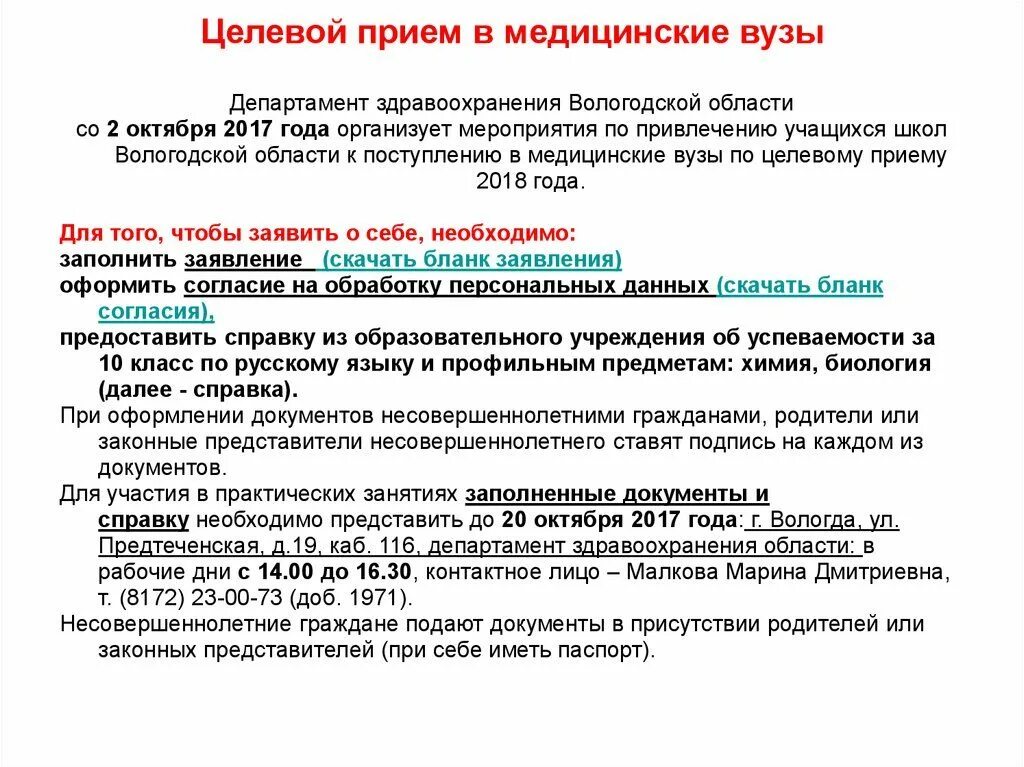 Целевой прием в медицинские вузы

Департамент здравоохранения Вологодской области со 2 октября 2017 года организует мероприятия по привлечению учащихся школ Вологодской области к поступлению в медицинские вузы по целевому приему 2018 года.

Для того, чтобы заявить о себе, необходимо:
заполнить заявление (скачать бланк заявления)
оформить согласие на обработку персональных данных (скачать бланк согласия),
предоставить справку из образовательного учреждения об успеваемости за 10 класс по русскому языку и профильным предметам: химия, биология (далее - справка).
При оформлении документов несовершеннолетними гражданами, родители или законные представители несовершеннолетнего ставят подпись на каждом из документов.
Для участия в практических занятиях заполненные документы и справку необходимо представить до 20 октября 2017 года: г. Вологда, ул. Предтеченская, д.19, каб. 116, департамент здравоохранения области: в рабочие дни с 14.00 до 16.30, контактное лицо – Малкова Марина Дмитриевна, т. (8172) 23-00-73 (доб. 1971).
Несовершеннолетние граждане подают документы в присутствии родителей или законных представителей (при себе иметь паспорт).